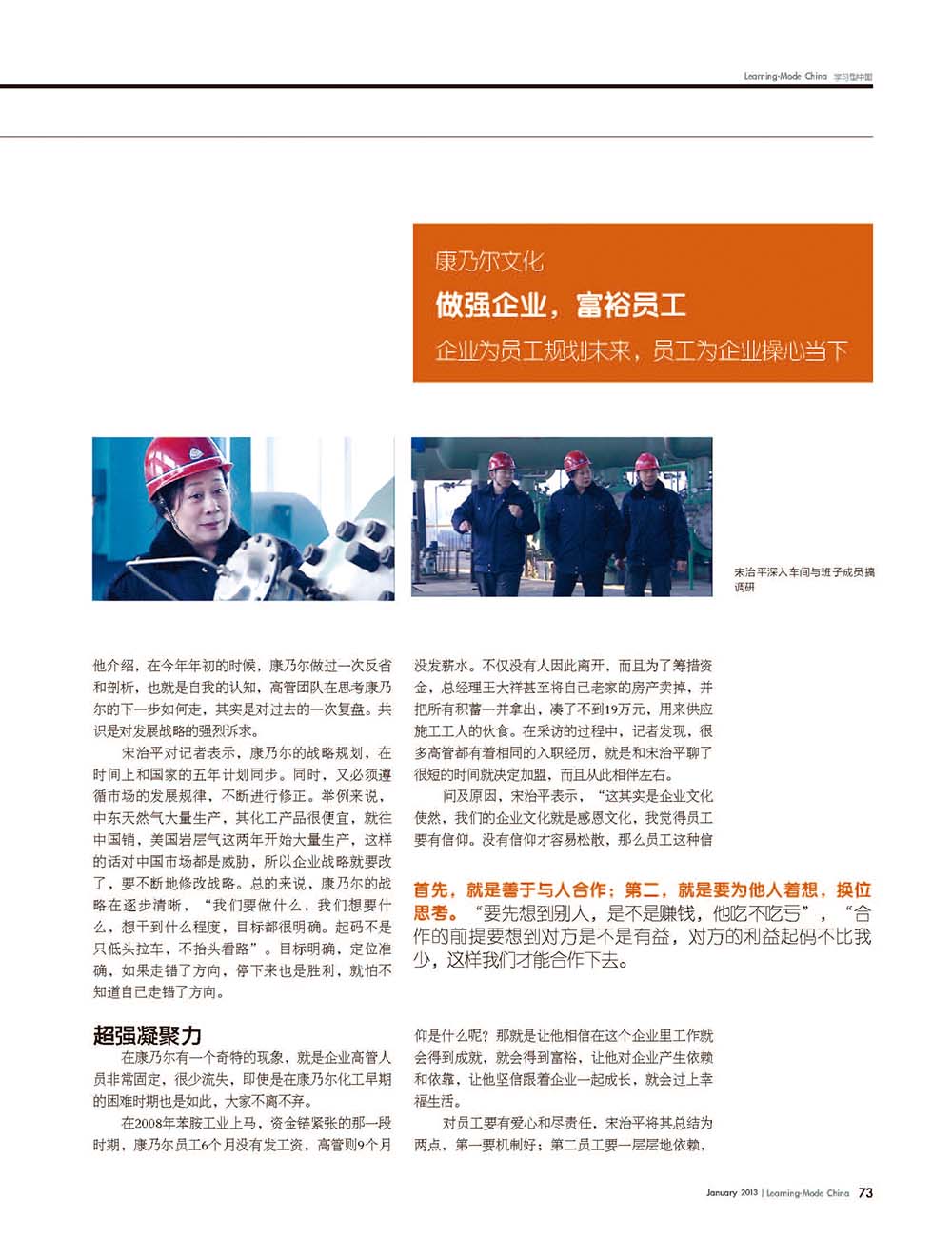 Learning-Mode China 学习型中国

康乃尔文化

做强企业，富裕员工

企业为员工规划未来，员工为企业操心当下

宋治平深入车间与班子成员搞调研

他介绍，在今年年初的时候，康乃尔做过一次反省和剖析，也就是自我的认知，高管团队在思考康乃尔的下一步如何走，其实是对过去的一次复盘。共识是对发展战略的强烈诉求。

宋治平对记者表示，康乃尔的战略规划，在时间上和国家的五年计划同步。同时，又必须遵循市场的发展规律，不断进行修正。举例来说，中东天然气大量生产，其化工产品很便宜，就往中国销，美国岩层气这两年开始大量生产，这样的话对中国市场都是威胁，所以企业战略就要改了，要不断地修改战略。总的来说，康乃尔的战略在逐步清晰，“我们要做什么，我们想要什么，想干到什么程度，目标都很明确。起码不是只低头拉车，不抬头看路”。目标明确，定位准确，如果走错了方向，停下来也是胜利，就怕不知道自己走错了方向。

超强凝聚力

在康乃尔有一个奇特的现象，就是企业高管人员非常固定，很少流失，即使是在康乃尔化工早期的困难时期也是如此，大家不离不弃。

在2008年苯胺工业上马，资金链紧张的那一段时期，康乃尔员工6个月没有发工资，高管则9个月没发薪水。不仅没有人因此离开，而且为了筹措资金，总经理王大祥甚至将自己老家的房产卖掉，并把所有积蓄一并拿出，凑了不到19万元，用来供应施工工人的伙食。在采访的过程中，记者发现，很多高管都有着相同的入职经历，就是和宋治平聊了很短的时间就决定加盟，而且从此相伴左右。

问及原因，宋治平表示，“这其实是企业文化使然，我们的企业文化就是感恩文化，我觉得员工要有信仰。没有信仰才容易松散，那么员工这种信

首先，就是善于与人合作；第二，就是要为他人着想，换位思考。“要先想到别人，是不是赚钱，他吃不吃亏”，“合作的前提要想到对方是不是有益，对方的利益起码不比我少，这样我们才能合作下去。

仰是什么呢？那就是让他相信在这个企业里工作就会得到成就，就会得到富裕，让他对企业产生依赖和依靠，让他坚信跟着企业一起成长，就会过上幸福生活。

对员工要有爱心和尽责任，宋治平将其总结为两点，第一要机制好；第二员工要一层层地依赖，

January 2013 | Learning-Mode China 73